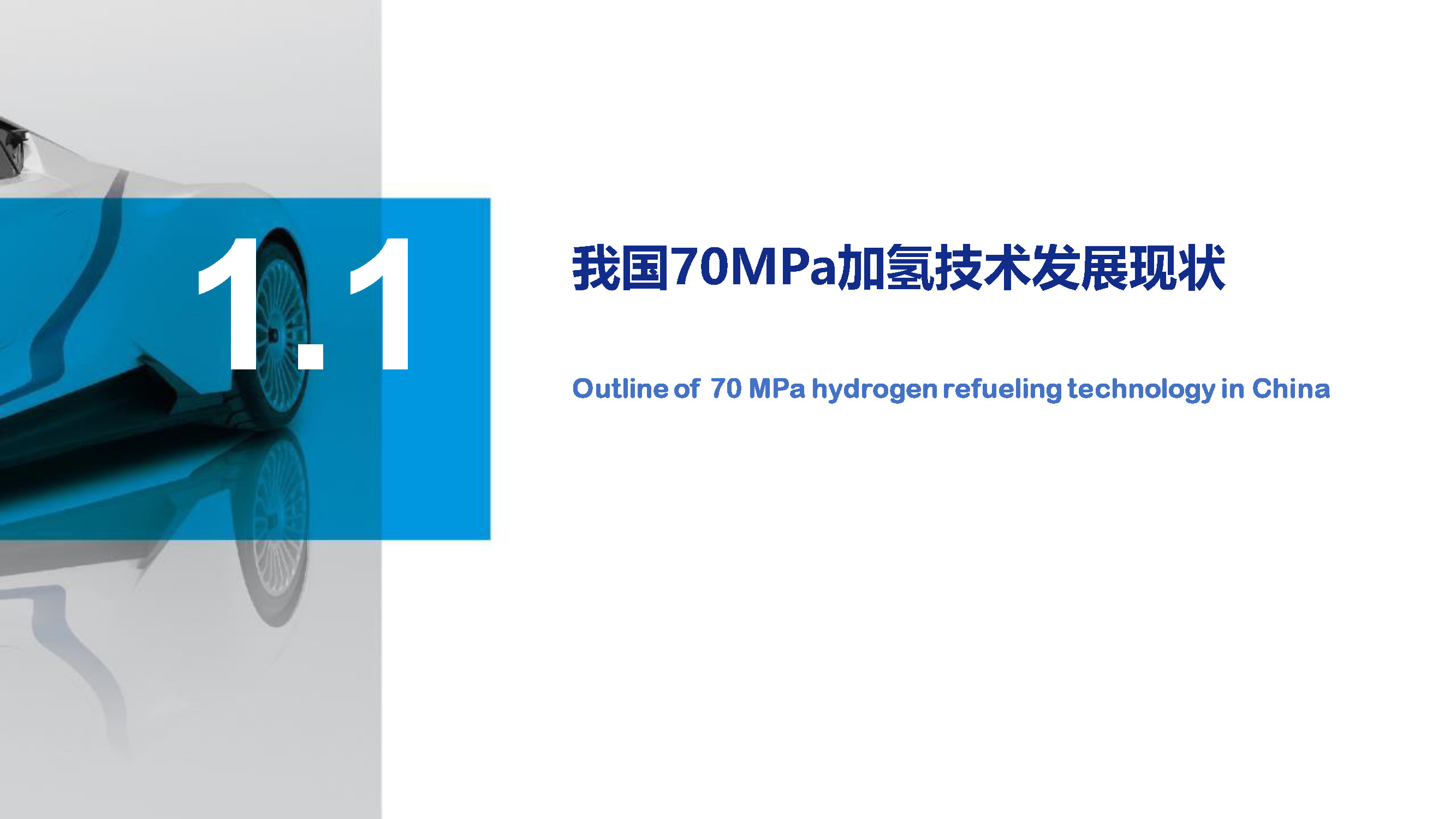 1.1

我国70MPa加氢技术发展现状

Outline of 70 MPa hydrogen refueling technology in China